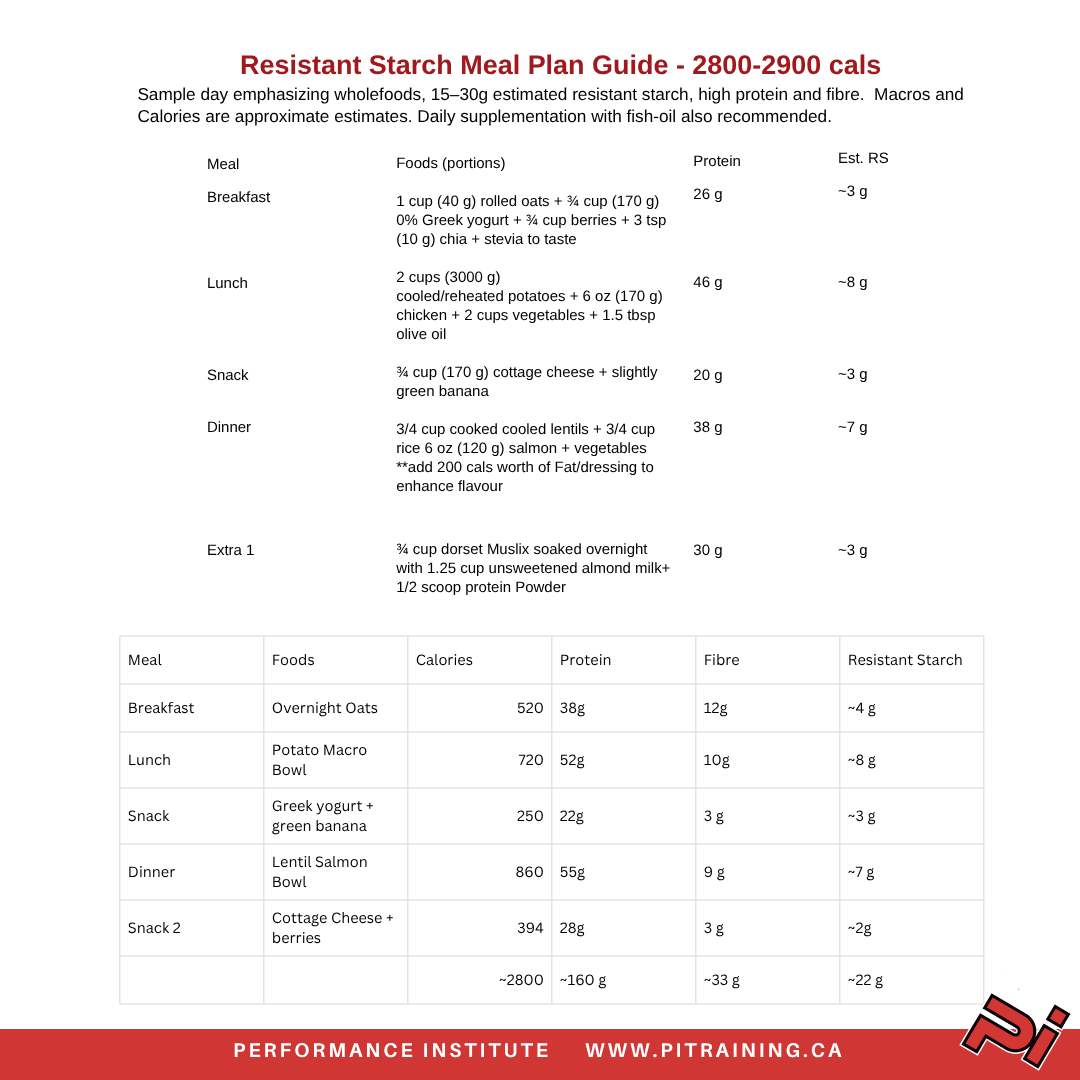 Resistant Starch Meal Plan Guide - 2800-2900 cals

Sample day emphasizing wholefoods, 15–30g estimated resistant starch, high protein and fibre. Macros and Calories are approximate estimates. Daily supplementation with fish-oil also recommended.

| Meal | Foods (portions) | Protein | Est. RS |
|---|---|---|---|
| Breakfast | 1 cup (40 g) rolled oats + ¾ cup (170 g) 0% Greek yogurt + ¾ cup berries + 3 tsp (10 g) chia + stevia to taste | 26 g | ~3 g |
| Lunch | 2 cups (3000 g) cooled/reheated potatoes + 6 oz (170 g) chicken + 2 cups vegetables + 1.5 tbsp olive oil | 46 g | ~8 g |
| Snack | ¾ cup (170 g) cottage cheese + slightly green banana | 20 g | ~3 g |
| Dinner | 3/4 cup cooked cooled lentils + 3/4 cup rice 6 oz (120 g) salmon + vegetables **add 200 cals worth of Fat/dressing to enhance flavour | 38 g | ~7 g |
| Extra 1 | ¾ cup dorset Muslix soaked overnight with 1.25 cup unsweetened almond milk+ 1/2 scoop protein Powder | 30 g | ~3 g |

| Meal | Foods | Calories | Protein | Fibre | Resistant Starch |
|---|---|---|---|---|---|
| Breakfast | Overnight Oats | 520 | 38g | 12g | ~4 g |
| Lunch | Potato Macro Bowl | 720 | 52g | 10g | ~8 g |
| Snack | Greek yogurt + green banana | 250 | 22g | 3 g | ~3 g |
| Dinner | Lentil Salmon Bowl | 860 | 55g | 9 g | ~7 g |
| Snack 2 | Cottage Cheese + berries | 394 | 28g | 3 g | ~2g |
| | | ~2800 | ~160 g | ~33 g | ~22 g |

PERFORMANCE INSTITUTE WWW.PITRAINING.CA

Pi